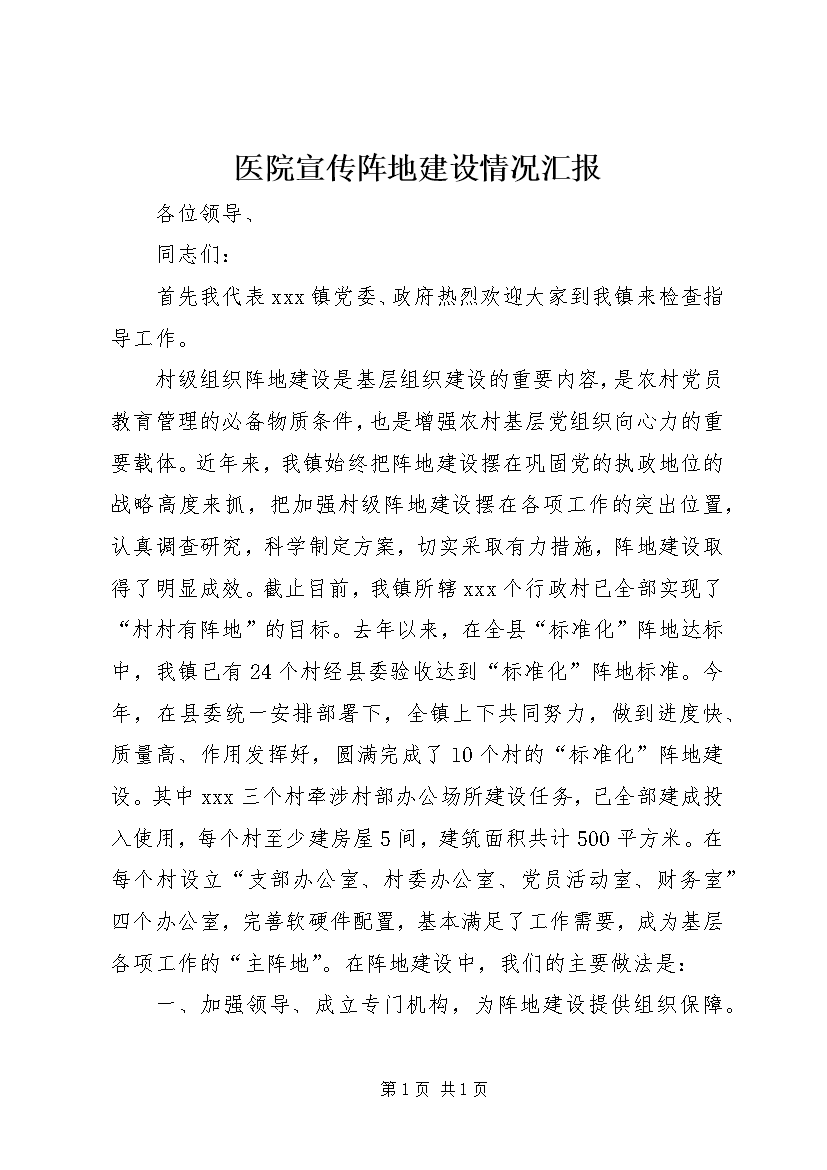 医院宣传阵地建设情况汇报

各位领导、

同志们：

首先我代表xxx镇党委、政府热烈欢迎大家到我镇来检查指导工作。

村级组织阵地建设是基层组织建设的重要内容，是农村党员教育管理的必备物质条件，也是增强农村基层党组织向心力的重要载体。近年来，我镇始终把阵地建设摆在巩固党的执政地位的战略高度来抓，把加强村级阵地建设摆在各项工作的突出位置，认真调查研究，科学制定方案，切实采取有力措施，阵地建设取得了明显成效。截止目前，我镇所辖xxx个行政村已全部实现了“村村有阵地”的目标。去年以来，在全县“标准化”阵地达标中，我镇已有24个村经县委验收达到“标准化”阵地标准。今年，在县委统一安排部署下，全镇上下共同努力，做到进度快、质量高、作用发挥好，圆满完成了10个村的“标准化”阵地建设。其中xxx三个村牵涉村部办公场所建设任务，已全部建成投入使用，每个村至少建房屋5间，建筑面积共计500平方米。在每个村设立“支部办公室、村委办公室、党员活动室、财务室”四个办公室，完善软硬件配置，基本满足了工作需要，成为基层各项工作的“主阵地”。在阵地建设中，我们的主要做法是：

一、加强领导、成立专门机构，为阵地建设提供组织保障。

第1页 共1页